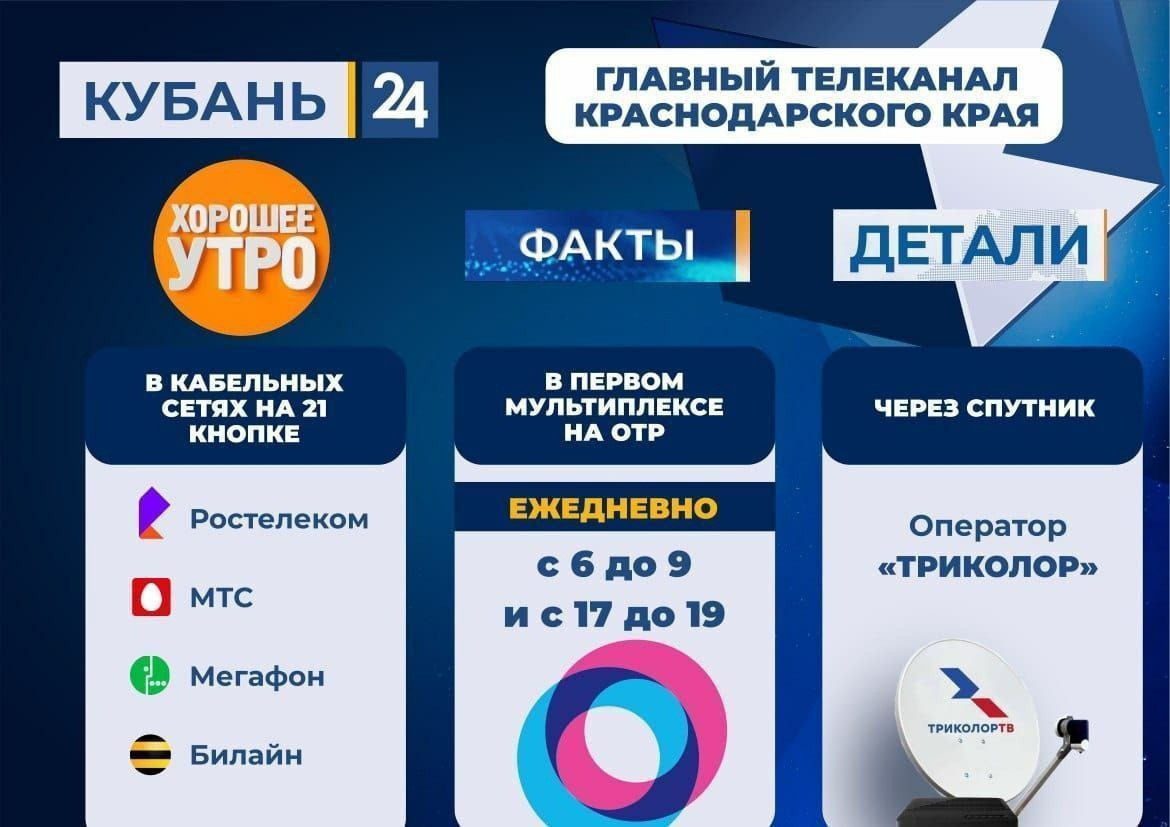 КУБАНЬ 24

ГЛАВНЫЙ ТЕЛЕКАНАЛ КРАСНОДАРСКОГО КРАЯ

ХОРОШЕЕ УТРО

ФАКТЫ

ДЕТАЛИ

В КАБЕЛЬНЫХ СЕТЯХ НА 21 КНОПКЕ

Ростелеком

МТС

Мегафон

Билайн

В ПЕРВОМ МУЛЬТИПЛЕКСЕ НА ОТР

ЕЖЕДНЕВНО

с 6 до 9
и с 17 до 19

ЧЕРЕЗ СПУТНИК

Оператор «ТРИКОЛОР»

ТРИКОЛОР ТВ